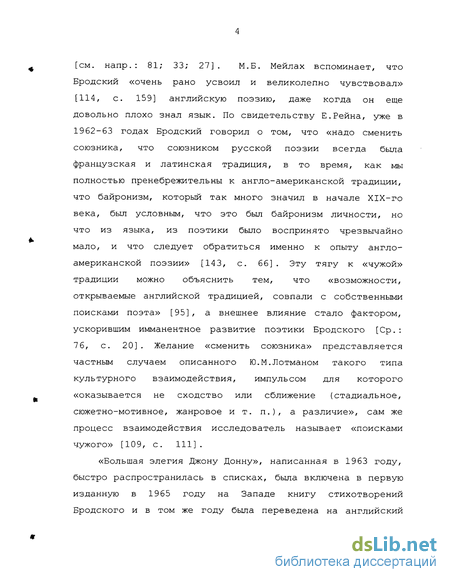 4

[см. напр.: 81; 33; 27]. М.Б. Мейлах вспоминает, что Бродский «очень рано усвоил и великолепно чувствовал» [114, с. 159] английскую поэзию, даже когда он еще довольно плохо знал язык. По свидетельству Е.Рейна, уже в 1962-63 годах Бродский говорил о том, что «надо сменить союзника, что союзником русской поэзии всегда была французская и латинская традиция, в то время, как мы полностью пренебрежительны к англо-американской традиции, что байронизм, который так много значил в начале XIX-го века, был условным, что это был байронизм личности, но что из языка, из поэтики было воспринято чрезвычайно мало, и что следует обратиться именно к опыту англо-американской поэзии» [143, с. 66]. Эту тягу к «чужой» традиции можно объяснить тем, что «возможности, открываемые английской традицией, совпали с собственными поисками поэта» [95], а внешнее влияние стало фактором, ускорившим имманентное развитие поэтики Бродского [Ср.: 76, с. 20]. Желание «сменить союзника» представляется частным случаем описанного Ю.М.Лотманом такого типа культурного взаимодействия, импульсом для которого «оказывается не сходство или сближение (стадиальное, сюжетно-мотивное, жанровое и т. п.), а различие», сам же процесс взаимодействия исследователь называет «поисками чужого» [109, с. 111].

«Большая элегия Джону Донну», написанная в 1963 году, быстро распространилась в списках, была включена в первую изданную в 1965 году на Западе книгу стихотворений Бродского и в том же году была переведена на английский

dsLib.net
библиотека диссертаций